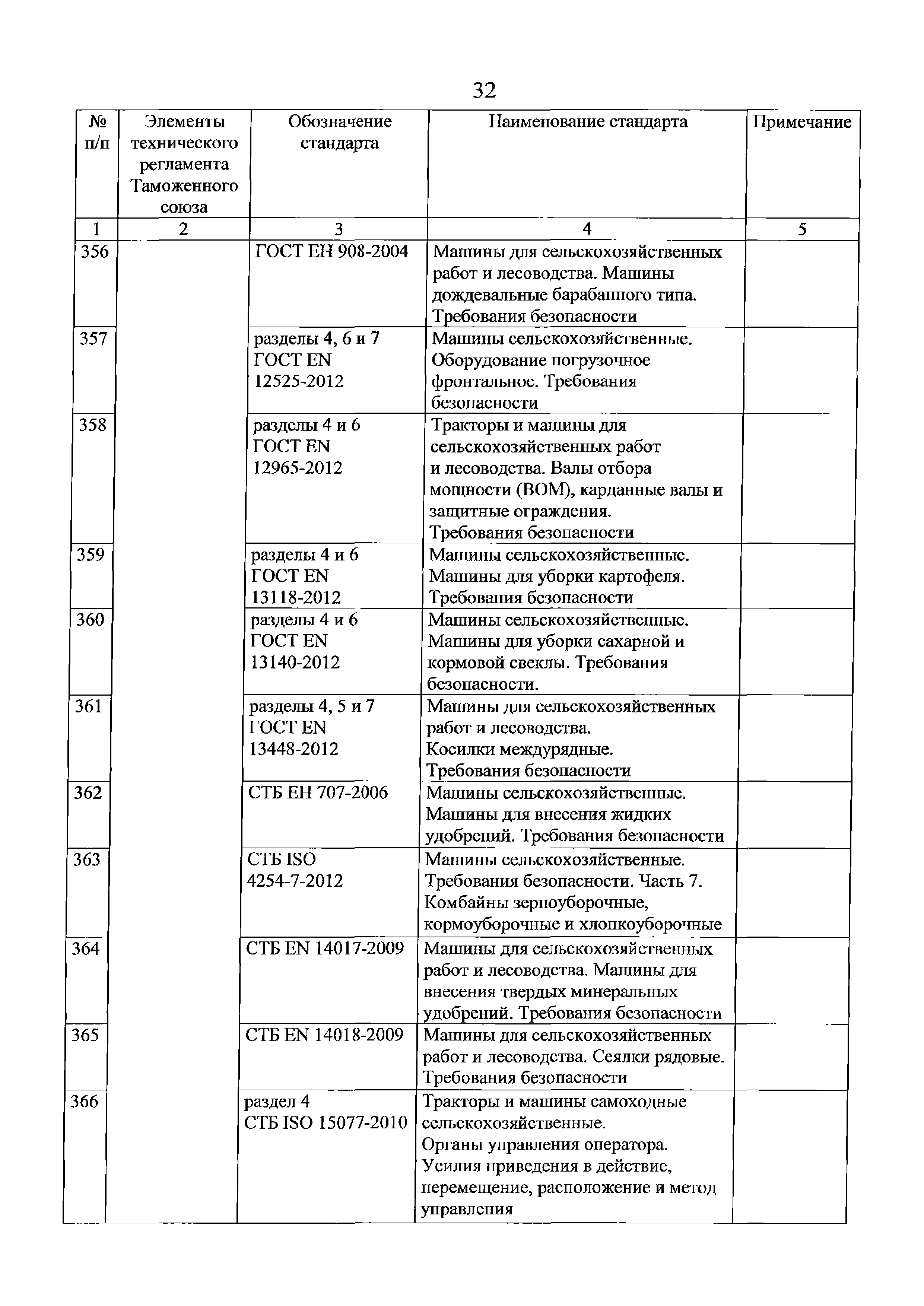 32

| № п/п | Элементы технического регламента Таможенного союза | Обозначение стандарта | Наименование стандарта | Примечание |
|---|---|---|---|---|
| 1 | 2 | 3 | 4 | 5 |
| 356 | | ГОСТ ЕН 908-2004 | Машины для сельскохозяйственных работ и лесоводства. Машины дождевальные барабанного типа. Требования безопасности | |
| 357 | | разделы 4, 6 и 7 ГОСТ EN 12525-2012 | Машины сельскохозяйственные. Оборудование погрузочное фронтальное. Требования безопасности | |
| 358 | | разделы 4 и 6 ГОСТ EN 12965-2012 | Тракторы и машины для сельскохозяйственных работ и лесоводства. Валы отбора мощности (ВОМ), карданные валы и защитные ограждения. Требования безопасности | |
| 359 | | разделы 4 и 6 ГОСТ EN 13118-2012 | Машины сельскохозяйственные. Машины для уборки картофеля. Требования безопасности | |
| 360 | | разделы 4 и 6 ГОСТ EN 13140-2012 | Машины сельскохозяйственные. Машины для уборки сахарной и кормовой свеклы. Требования безопасности. | |
| 361 | | разделы 4, 5 и 7 ГОСТ EN 13448-2012 | Машины для сельскохозяйственных работ и лесоводства. Косилки междурядные. Требования безопасности | |
| 362 | | СТБ ЕН 707-2006 | Машины сельскохозяйственные. Машины для внесения жидких удобрений. Требования безопасности | |
| 363 | | СТБ ISO 4254-7-2012 | Машины сельскохозяйственные. Требования безопасности. Часть 7. Комбайны зерноуборочные, кормоуборочные и хлопкоуборочные | |
| 364 | | СТБ EN 14017-2009 | Машины для сельскохозяйственных работ и лесоводства. Машины для внесения твердых минеральных удобрений. Требования безопасности | |
| 365 | | СТБ EN 14018-2009 | Машины для сельскохозяйственных работ и лесоводства. Сеялки рядовые. Требования безопасности | |
| 366 | | раздел 4 СТБ ISO 15077-2010 | Тракторы и машины самоходные сельскохозяйственные. Органы управления оператора. Усилия приведения в действие, перемещение, расположение и метод управления | |